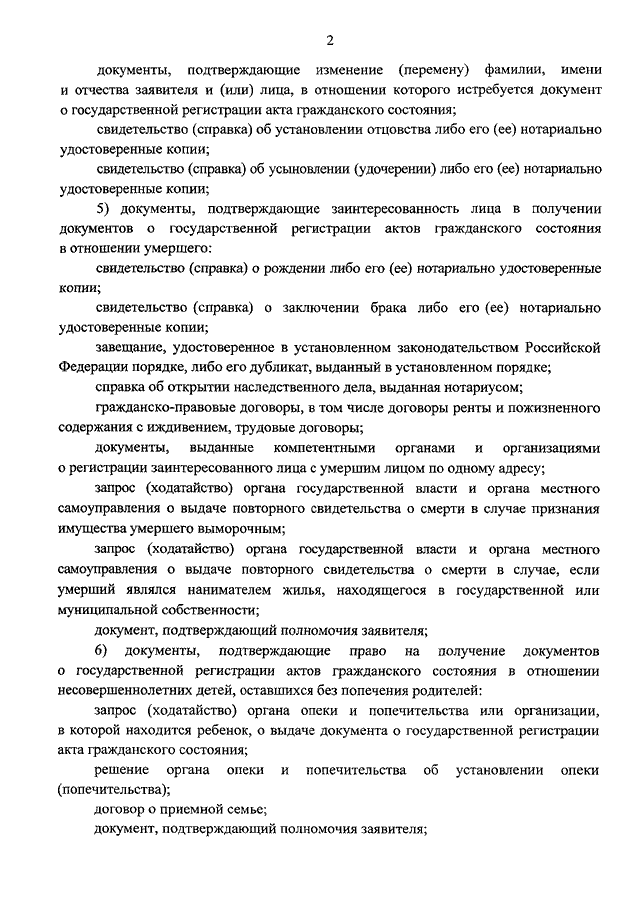 2

документы, подтверждающие изменение (перемену) фамилии, имени и отчества заявителя и (или) лица, в отношении которого истребуется документ о государственной регистрации акта гражданского состояния;

свидетельство (справка) об установлении отцовства либо его (ее) нотариально удостоверенные копии;

свидетельство (справка) об усыновлении (удочерении) либо его (ее) нотариально удостоверенные копии;

5) документы, подтверждающие заинтересованность лица в получении документов о государственной регистрации актов гражданского состояния в отношении умершего:

свидетельство (справка) о рождении либо его (ее) нотариально удостоверенные копии;

свидетельство (справка) о заключении брака либо его (ее) нотариально удостоверенные копии;

завещание, удостоверенное в установленном законодательством Российской Федерации порядке, либо его дубликат, выданный в установленном порядке;

справка об открытии наследственного дела, выданная нотариусом;

гражданско-правовые договоры, в том числе договоры ренты и пожизненного содержания с иждивением, трудовые договоры;

документы, выданные компетентными органами и организациями о регистрации заинтересованного лица с умершим лицом по одному адресу;

запрос (ходатайство) органа государственной власти и органа местного самоуправления о выдаче повторного свидетельства о смерти в случае признания имущества умершего выморочным;

запрос (ходатайство) органа государственной власти и органа местного самоуправления о выдаче повторного свидетельства о смерти в случае, если умерший являлся нанимателем жилья, находящегося в государственной или муниципальной собственности;

документ, подтверждающий полномочия заявителя;

6) документы, подтверждающие право на получение документов о государственной регистрации актов гражданского состояния в отношении несовершеннолетних детей, оставшихся без попечения родителей:

запрос (ходатайство) органа опеки и попечительства или организации, в которой находится ребенок, о выдаче документа о государственной регистрации акта гражданского состояния;

решение органа опеки и попечительства об установлении опеки (попечительства);

договор о приемной семье;

документ, подтверждающий полномочия заявителя;